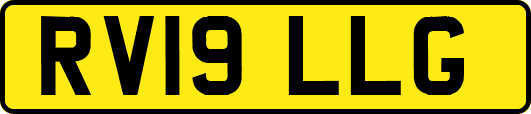 RV19 LLG